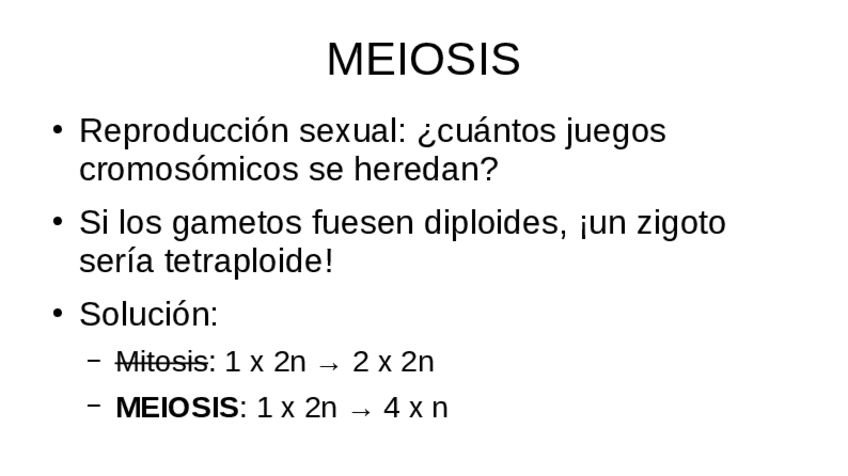 MEIOSIS

• Reproducción sexual: ¿cuántos juegos cromosómicos se heredan?

• Si los gametos fuesen diploides, ¡un zigoto sería tetraploide!

• Solución:

- Mitosis: 1 x 2n → 2 x 2n

- MEIOSIS: 1 x 2n → 4 x n